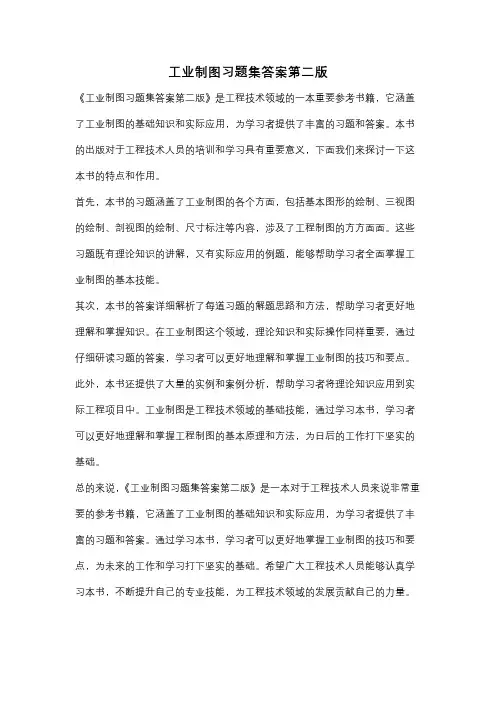 工业制图习题集答案第二版

《工业制图习题集答案第二版》是工程技术领域的一本重要参考书籍，它涵盖了工业制图的基础知识和实际应用，为学习者提供了丰富的习题和答案。本书的出版对于工程技术人员的培训和学习具有重要意义，下面我们来探讨一下这本书的特点和作用。

首先，本书的习题涵盖了工业制图的各个方面，包括基本图形的绘制、三视图的绘制、剖视图的绘制、尺寸标注等内容，涉及了工程制图的方方面面。这些习题既有理论知识的讲解，又有实际应用的例题，能够帮助学习者全面掌握工业制图的基本技能。

其次，本书的答案详细解析了每道习题的解题思路和方法，帮助学习者更好地理解和掌握知识。在工业制图这个领域，理论知识和实际操作同样重要，通过仔细研读习题的答案，学习者可以更好地理解和掌握工业制图的技巧和要点。

此外，本书还提供了大量的实例和案例分析，帮助学习者将理论知识应用到实际工程项目中。工业制图是工程技术领域的基础技能，通过学习本书，学习者可以更好地理解和掌握工程制图的基本原理和方法，为日后的工作打下坚实的基础。

总的来说，《工业制图习题集答案第二版》是一本对于工程技术人员来说非常重要的参考书籍，它涵盖了工业制图的基础知识和实际应用，为学习者提供了丰富的习题和答案。通过学习本书，学习者可以更好地掌握工业制图的技巧和要点，为未来的工作和学习打下坚实的基础。希望广大工程技术人员能够认真学习本书，不断提升自己的专业技能，为工程技术领域的发展贡献自己的力量。